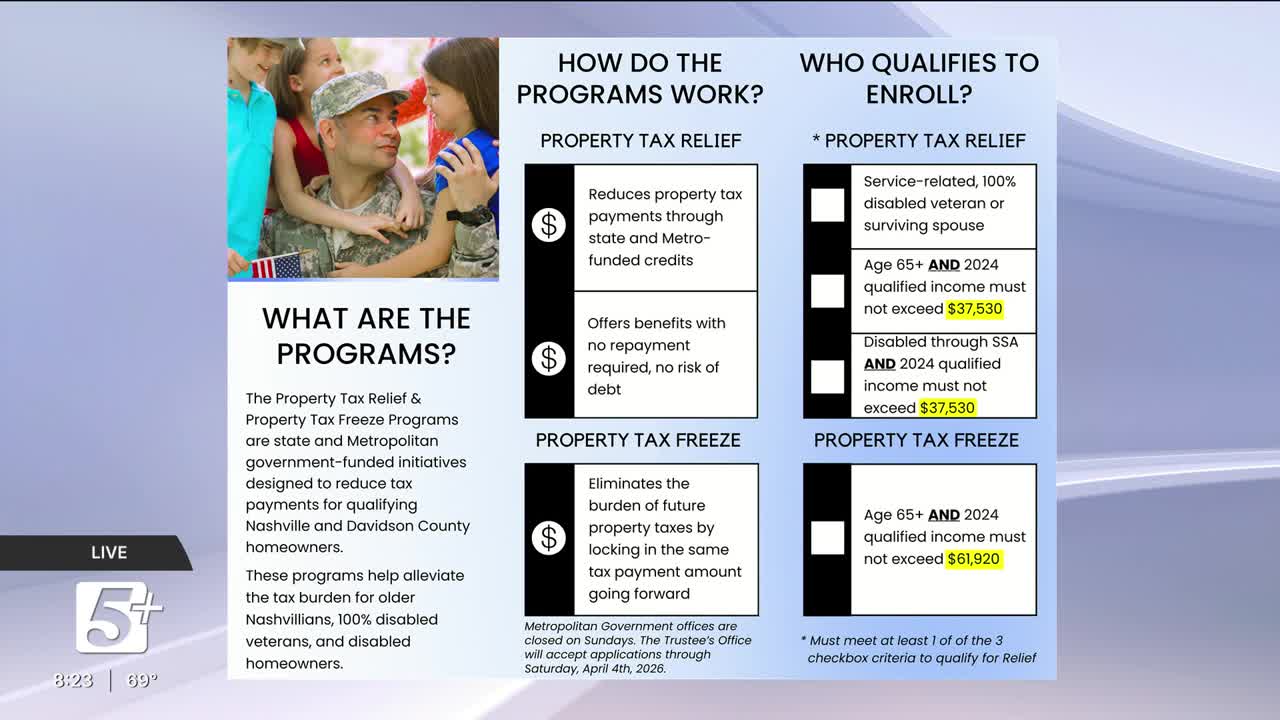 WHAT ARE THE PROGRAMS?

The Property Tax Relief & Property Tax Freeze Programs are state and Metropolitan government-funded initiatives designed to reduce tax payments for qualifying Nashville and Davidson County homeowners.

These programs help alleviate the tax burden for older Nashvillians, 100% disabled veterans, and disabled homeowners.

HOW DO THE PROGRAMS WORK?

PROPERTY TAX RELIEF

$ Reduces property tax payments through state and Metro-funded credits

$ Offers benefits with no repayment required, no risk of debt

PROPERTY TAX FREEZE

$ Eliminates the burden of future property taxes by locking in the same tax payment amount going forward

Metropolitan Government offices are closed on Sundays. The Trustee's Office will accept applications through Saturday, April 4th, 2026.

WHO QUALIFIES TO ENROLL?

* PROPERTY TAX RELIEF

Service-related, 100% disabled veteran or surviving spouse

Age 65+ AND 2024 qualified income must not exceed $37,530

Disabled through SSA AND 2024 qualified income must not exceed $37,530

PROPERTY TAX FREEZE

Age 65+ AND 2024 qualified income must not exceed $61,920

* Must meet at least 1 of of the 3 checkbox criteria to qualify for Relief

LIVE

5+

8:23 | 69°